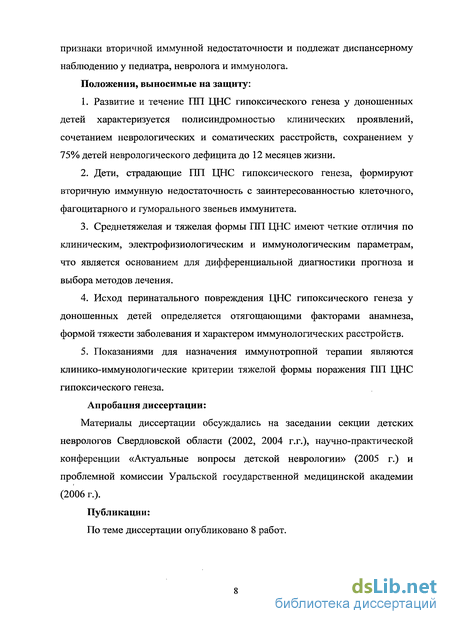 признаки вторичной иммунной недостаточности и подлежат диспансерному наблюдению у педиатра, невролога и иммунолога.

Положения, выносимые на защиту:

1. Развитие и течение ПП ЦНС гипоксического генеза у доношенных детей характеризуется полисиндромностью клинических проявлений, сочетанием неврологических и соматических расстройств, сохранением у 75% детей неврологического дефицита до 12 месяцев жизни.

2. Дети, страдающие ПП ЦНС гипоксического генеза, формируют вторичную иммунную недостаточность с заинтересованностью клеточного, фагоцитарного и гуморального звеньев иммунитета.

3. Среднетяжелая и тяжелая формы ПП ЦНС имеют четкие отличия по клиническим, электрофизиологическим и иммунологическим параметрам, что является основанием для дифференциальной диагностики прогноза и выбора методов лечения.

4. Исход перинатального повреждения ЦНС гипоксического генеза у доношенных детей определяется отягощающими факторами анамнеза, формой тяжести заболевания и характером иммунологических расстройств.

5. Показаниями для назначения иммунотропной терапии являются клинико-иммунологические критерии тяжелой формы поражения ПП ЦНС гипоксического генеза.

Апробация диссертации:

Материалы диссертации обсуждались на заседании секции детских неврологов Свердловской области (2002, 2004 г.г.), научно-практической конференции «Актуальные вопросы детской неврологии» (2005 г.) и проблемной комиссии Уральской государственной медицинской академии (2006 г.).

Публикации:

По теме диссертации опубликовано 8 работ.

8

dsLib.net
библиотека диссертаций